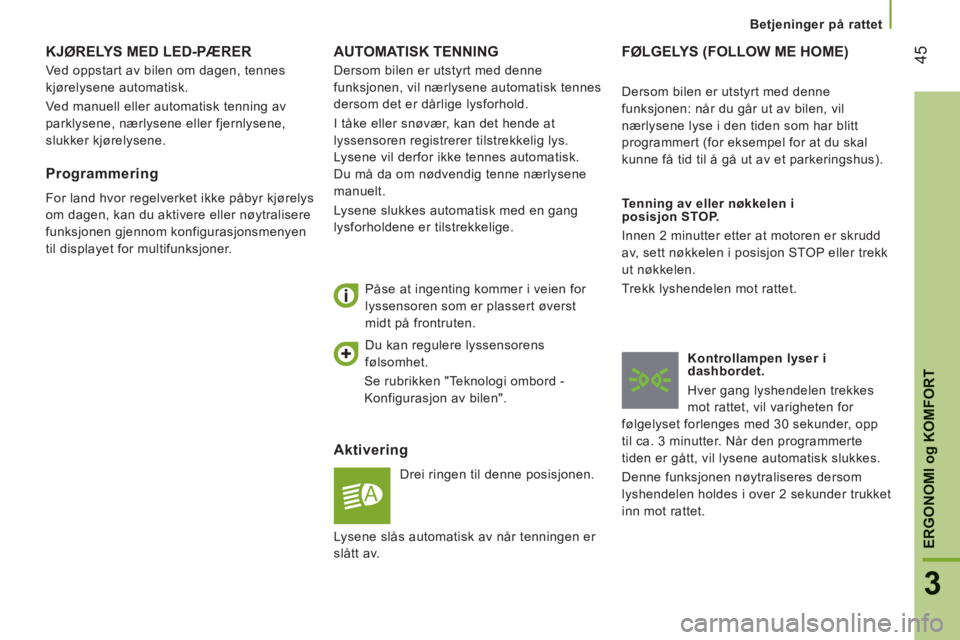 Betjeninger på rattet

45

KJØRELYS MED LED-PÆRER

Ved oppstart av bilen om dagen, tennes kjørelysene automatisk.

Ved manuell eller automatisk tenning av parklysene, nærlysene eller fjernlysene, slukker kjørelysene.

Programmering

For land hvor regelverket ikke påbyr kjørelys om dagen, kan du aktivere eller nøytralisere funksjonen gjennom konfigurasjonsmenyen til displayet for multifunksjoner.

AUTOMATISK TENNING

Dersom bilen er utstyrt med denne funksjonen, vil nærlysene automatisk tennes dersom det er dårlige lysforhold.

I tåke eller snøvær, kan det hende at lyssensoren registrerer tilstrekkelig lys. Lysene vil derfor ikke tennes automatisk. Du må da om nødvendig tenne nærlysene manuelt.

Lysene slukkes automatisk med en gang lysforholdene er tilstrekkelige.

Påse at ingenting kommer i veien for lyssensoren som er plassert øverst midt på frontruten.

Du kan regulere lyssensorens følsomhet.

Se rubrikken "Teknologi ombord - Konfigurasjon av bilen".

Aktivering

Drei ringen til denne posisjonen.

Lysene slås automatisk av når tenningen er slått av.

FØLGELYS (FOLLOW ME HOME)

Dersom bilen er utstyrt med denne funksjonen: når du går ut av bilen, vil nærlysene lyse i den tiden som har blitt programmert (for eksempel for at du skal kunne få tid til å gå ut av et parkeringshus).

Tenning av eller nøkkelen i posisjon STOP.

Innen 2 minutter etter at motoren er skrudd av, sett nøkkelen i posisjon STOP eller trekk ut nøkkelen.

Trekk lyshendelen mot rattet.

Kontrollampen lyser i dashbordet.

Hver gang lyshendelen trekkes mot rattet, vil varigheten for følgelyset forlenges med 30 sekunder, opp til ca. 3 minutter. Når den programmerte tiden er gått, vil lysene automatisk slukkes.

Denne funksjonen nøytraliseres dersom lyshendelen holdes i over 2 sekunder trukket inn mot rattet.

ERGONOMI og KOMFORT

3

carmanualsonline.info